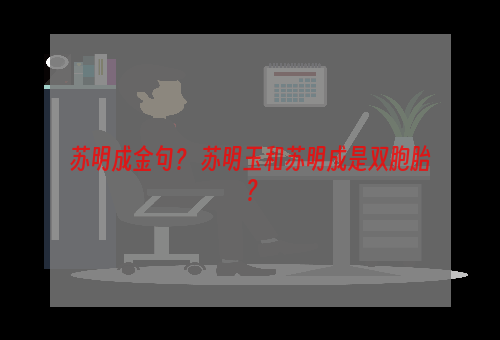 苏明成金句？苏明玉和苏明成是双胞胎？